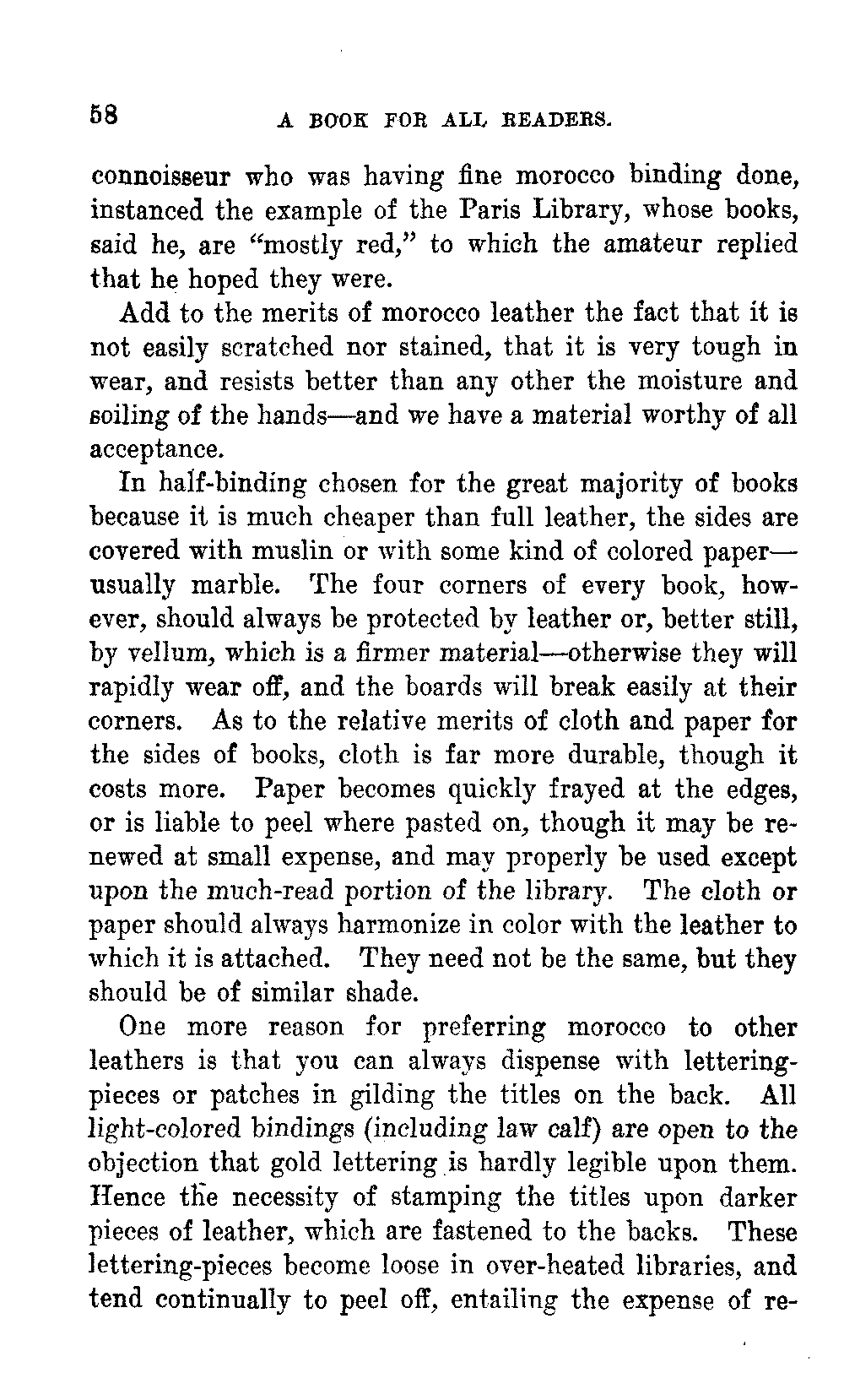 58 A BOOK FOR ALL READERS.

connoisseur who was having fine morocco binding done, instanced the example of the Paris Library, whose books, said he, are "mostly red," to which the amateur replied that he hoped they were.

Add to the merits of morocco leather the fact that it is not easily scratched nor stained, that it is very tough in wear, and resists better than any other the moisture and soiling of the hands—and we have a material worthy of all acceptance.

In half-binding chosen for the great majority of books because it is much cheaper than full leather, the sides are covered with muslin or with some kind of colored paper—usually marble. The four corners of every book, however, should always be protected by leather or, better still, by vellum, which is a firmer material—otherwise they will rapidly wear off, and the boards will break easily at their corners. As to the relative merits of cloth and paper for the sides of books, cloth is far more durable, though it costs more. Paper becomes quickly frayed at the edges, or is liable to peel where pasted on, though it may be renewed at small expense, and may properly be used except upon the much-read portion of the library. The cloth or paper should always harmonize in color with the leather to which it is attached. They need not be the same, but they should be of similar shade.

One more reason for preferring morocco to other leathers is that you can always dispense with lettering-pieces or patches in gilding the titles on the back. All light-colored bindings (including law calf) are open to the objection that gold lettering is hardly legible upon them. Hence the necessity of stamping the titles upon darker pieces of leather, which are fastened to the backs. These lettering-pieces become loose in over-heated libraries, and tend continually to peel off, entailing the expense of re-